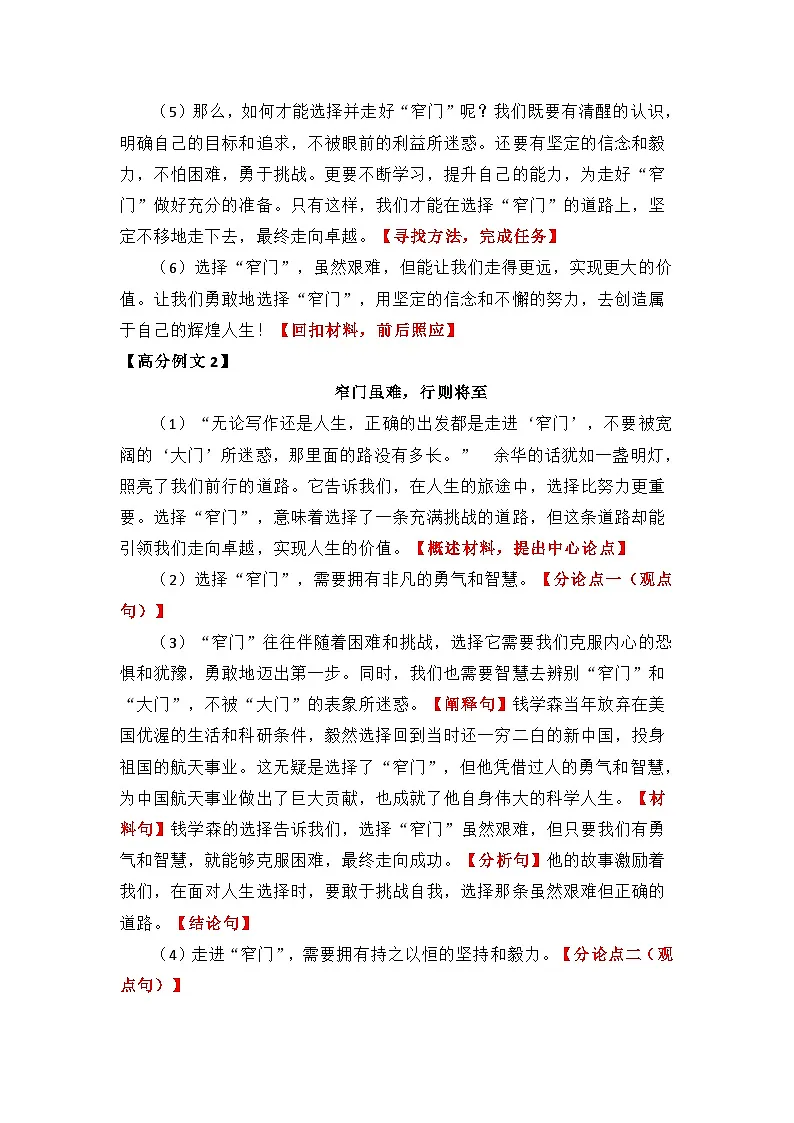 （5）那么，如何才能选择并走好“窄门”呢？我们既要有清醒的认识，明确自己的目标和追求，不被眼前的利益所迷惑。还要有坚定的信念和毅力，不怕困难，勇于挑战。更要不断学习，提升自己的能力，为走好“窄门”做好充分的准备。只有这样，我们才能在选择“窄门”的道路上，坚定不移地走下去，最终走向卓越。【寻找方法，完成任务】

（6）选择“窄门”，虽然艰难，但能让我们走得更远，实现更大的价值。让我们勇敢地选择“窄门”，用坚定的信念和不懈的努力，去创造属于自己的辉煌人生！【回扣材料，前后照应】

【高分例文 2】

窄门虽难，行则将至

（1）“无论写作还是人生，正确的出发都是走进‘窄门’，不要被宽阔的‘大门’所迷惑，那里面的路没有多长。” 余华的话犹如一盏明灯，照亮了我们前行的道路。它告诉我们，在人生的旅途中，选择比努力更重要。选择“窄门”，意味着选择了一条充满挑战的道路，但这条道路却能引领我们走向卓越，实现人生的价值。【概述材料，提出中心论点】

（2）选择“窄门”，需要拥有非凡的勇气和智慧。【分论点一（观点句）】

（3）“窄门”往往伴随着困难和挑战，选择它需要我们克服内心的恐惧和犹豫，勇敢地迈出第一步。同时，我们也需要智慧去辨别“窄门”和“大门”，不被“大门”的表象所迷惑。【阐释句】钱学森当年放弃在美国优渥的生活和科研条件，毅然选择回到当时还一穷二白的新中国，投身祖国的航天事业。这无疑是选择了“窄门”，但他凭借过人的勇气和智慧，为中国航天事业做出了巨大贡献，也成就了他自身伟大的科学人生。【材料句】钱学森的选择告诉我们，选择“窄门”虽然艰难，但只要我们有勇气和智慧，就能够克服困难，最终走向成功。【分析句】他的故事激励着我们，在面对人生选择时，要敢于挑战自我，选择那条虽然艰难但正确的道路。【结论句】

（4）走进“窄门”，需要拥有持之以恒的坚持和毅力。【分论点二（观点句）】